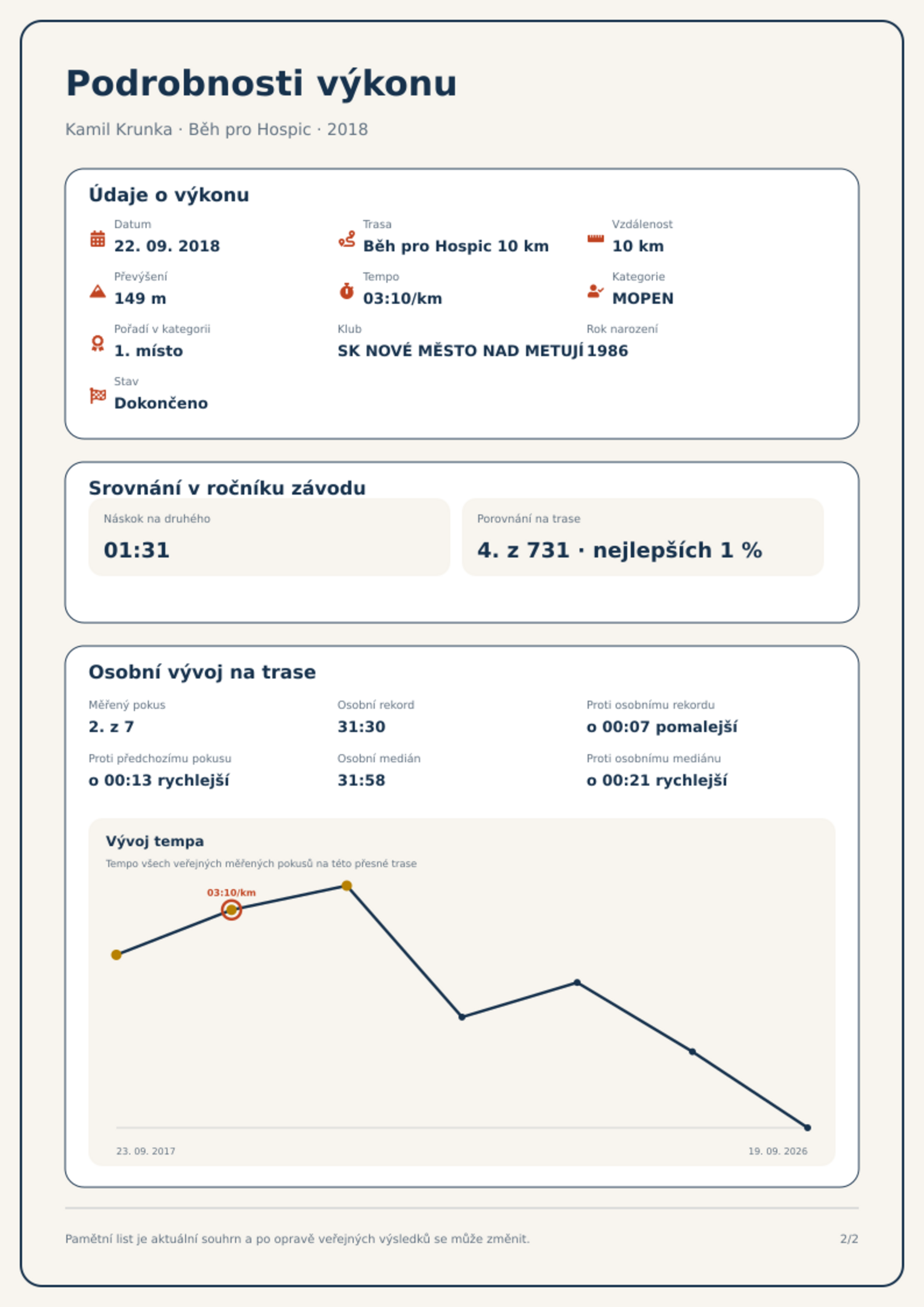 Podrobnosti výkonu

Kamil Krunka · Běh pro Hospic · 2018

Údaje o výkonu

Datum
22. 09. 2018

Trasa
Běh pro Hospic 10 km

Vzdálenost
10 km

Převýšení
149 m

Tempo
03:10/km

Kategorie
MOPEN

Pořadí v kategorii
1. místo

Klub
SK NOVÉ MĚSTO NAD METUJÍ

Rok narození
1986

Stav
Dokončeno

Srovnání v ročníku závodu

Náskok na druhého
01:31

Porovnání na trase
4. z 731 · nejlepších 1 %

Osobní vývoj na trase

Měřený pokus
2. z 7

Osobní rekord
31:30

Proti osobnímu rekordu
o 00:07 pomalejší

Proti předchozímu pokusu
o 00:13 rychlejší

Osobní medián
31:58

Proti osobnímu mediánu
o 00:21 rychlejší

Vývoj tempa
Tempo všech veřejných měřených pokusů na této přesné trase

03:10/km

23. 09. 2017
19. 09. 2026

Pamětní list je aktuální souhrn a po opravě veřejných výsledků se může změnit.
2/2